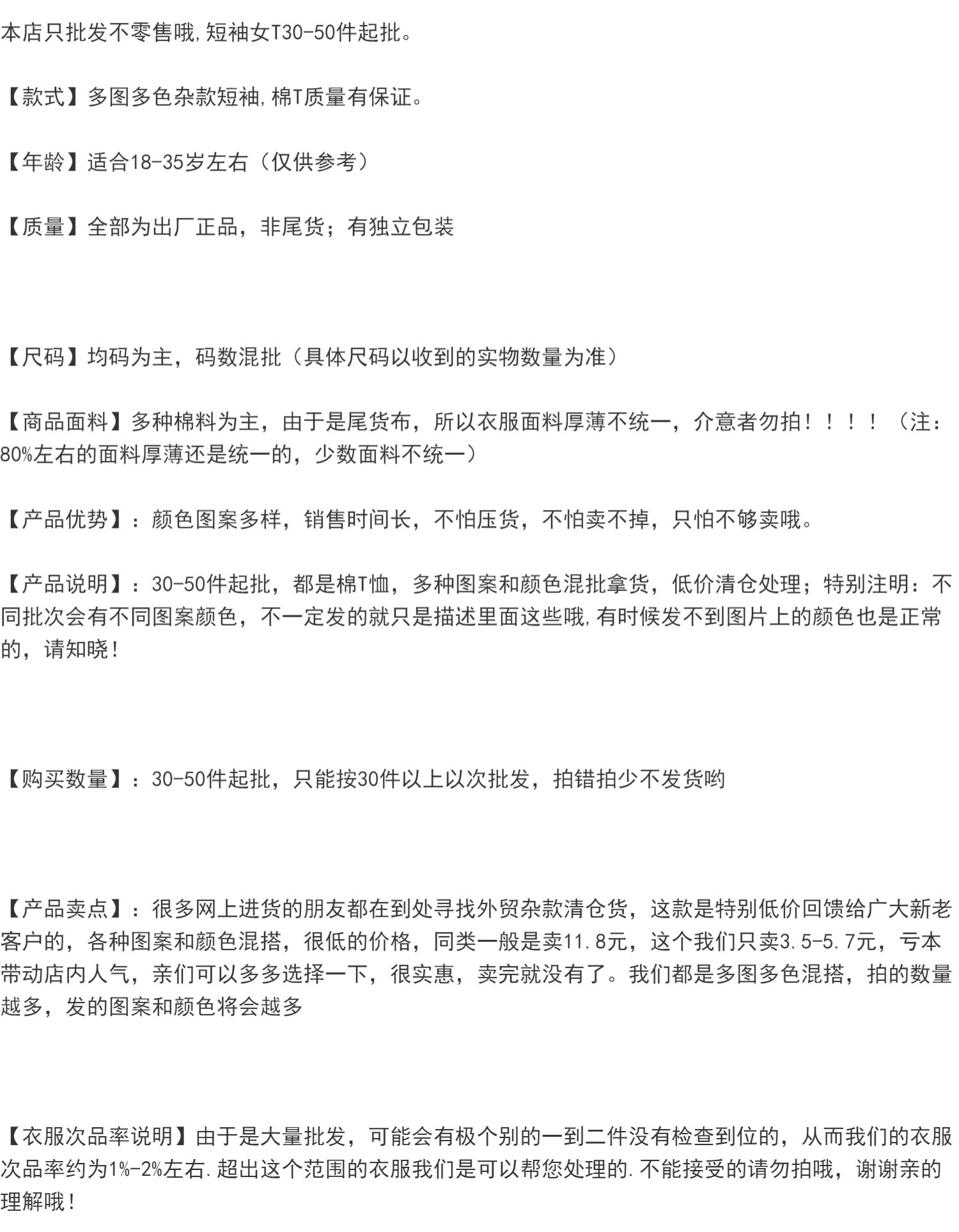 本店只批发不零售哦,短袖女T30-50件起批。

【款式】多图多色杂款短袖,棉T质量有保证。

【年龄】适合18-35岁左右（仅供参考）

【质量】全部为出厂正品，非尾货；有独立包装

【尺码】均码为主，码数混批（具体尺码以收到的实物数量为准）

【商品面料】多种棉料为主，由于是尾货布，所以衣服面料厚薄不统一，介意者勿拍！！！！（注：80%左右的面料厚薄还是统一的，少数面料不统一）

【产品优势】：颜色图案多样，销售时间长，不怕压货，不怕卖不掉，只怕不够卖哦。

【产品说明】：30-50件起批，都是棉T恤，多种图案和颜色混批拿货，低价清仓处理；特别注明：不同批次会有不同图案颜色，不一定发的就只是描述里面这些哦,有时候发不到图片上的颜色也是正常的，请知晓！

【购买数量】：30-50件起批，只能按30件以上以次批发，拍错拍少不发货哟

【产品卖点】：很多网上进货的朋友都在到处寻找外贸杂款清仓货，这款是特别低价回馈给广大新老客户的，各种图案和颜色混搭，很低的价格，同类一般是卖11.8元，这个我们只卖3.5-5.7元，亏本带动店内人气，亲们可以多多选择一下，很实惠，卖完就没有了。我们都是多图多色混搭，拍的数量越多，发的图案和颜色将会越多

【衣服次品率说明】由于是大量批发，可能会有极个别的一到二件没有检查到位的，从而我们的衣服次品率约为1%-2%左右.超出这个范围的衣服我们是可以帮您处理的.不能接受的请勿拍哦，谢谢亲的理解哦！